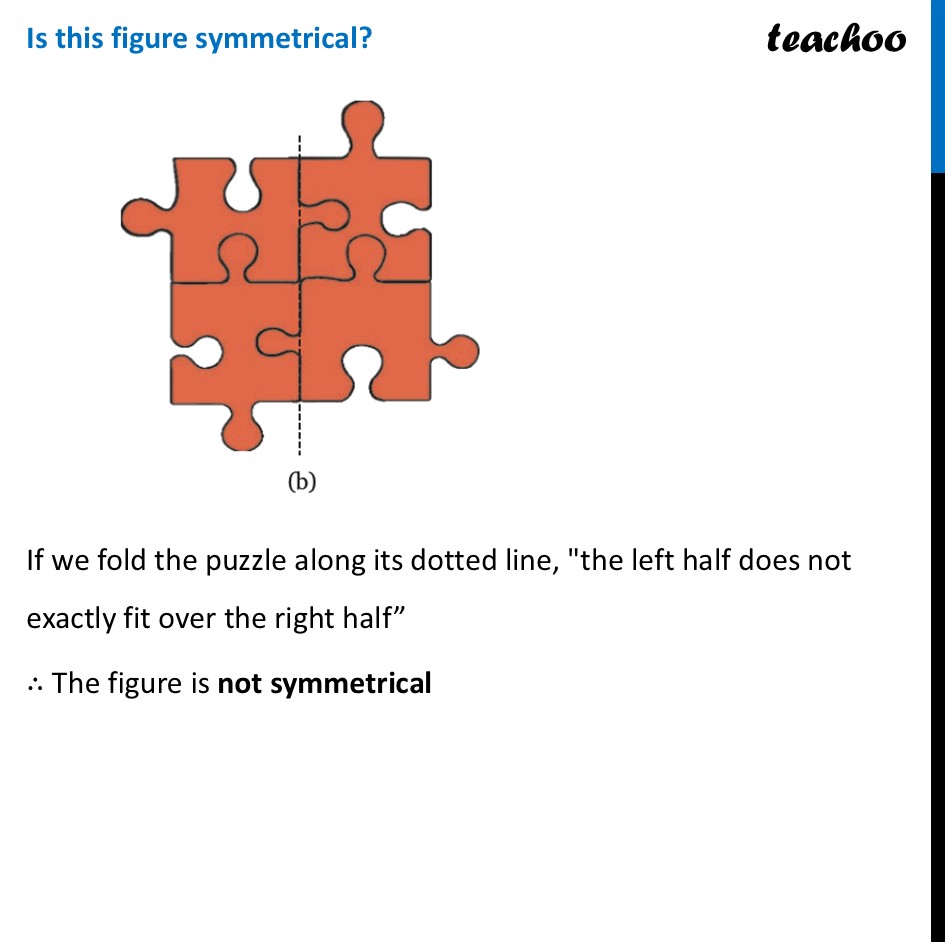 Is this figure symmetrical?

teachoo

(b)

If we fold the puzzle along its dotted line, "the left half does not exactly fit over the right half”

∴ The figure is **not symmetrical**